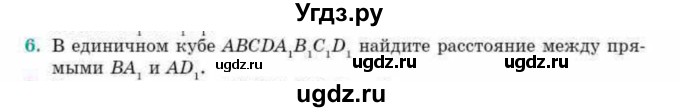 Угдз.ру

6. В единичном кубе $ABCDA_1B_1C_1D_1$ найдите расстояние между прямыми $BA_1$ и $AD_1$. ugdz.ru ugdz.ru ugdz.ru

ugdz.ru